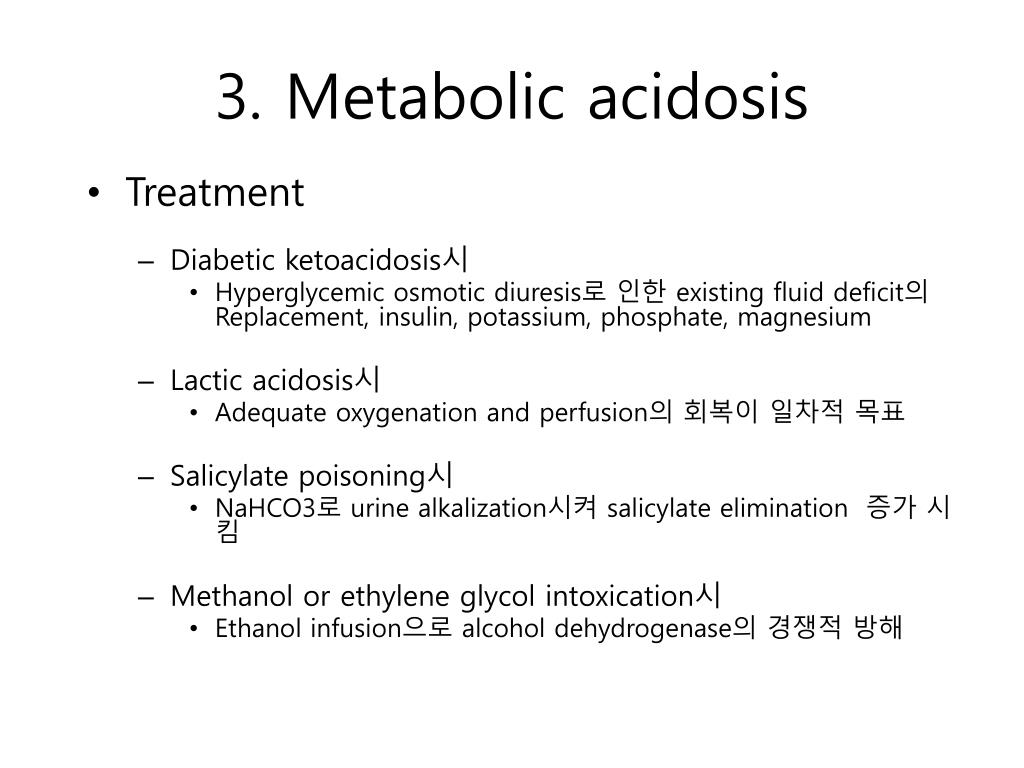 3. Metabolic acidosis

• Treatment

– Diabetic ketoacidosis시

• Hyperglycemic osmotic diuresis로 인한 existing fluid deficit의 Replacement, insulin, potassium, phosphate, magnesium

– Lactic acidosis시

• Adequate oxygenation and perfusion의 회복이 일차적 목표

– Salicylate poisoning시

• NaHCO3로 urine alkalization시켜 salicylate elimination 증가 시킴

– Methanol or ethylene glycol intoxication시

• Ethanol infusion으로 alcohol dehydrogenase의 경쟁적 방해